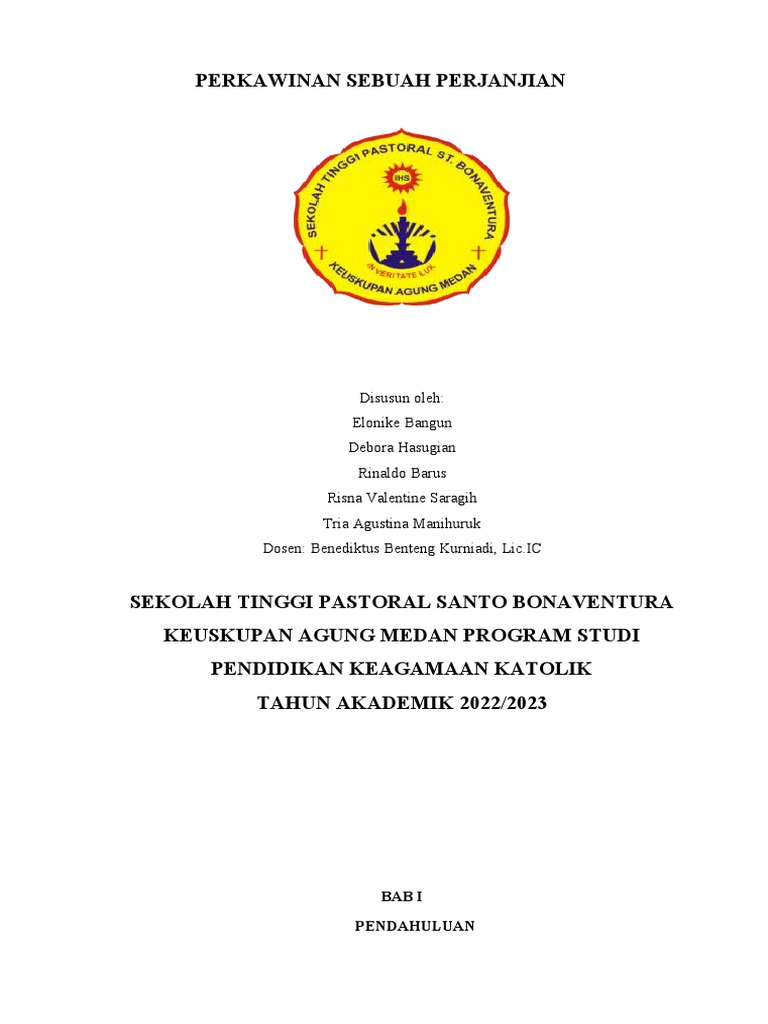 PERKAWINAN SEBUAH PERJANJIAN

SEKOLAH TINGGI PASTORAL ST. BONAVENTURA
IHS
IN VERITATE LUX
KEUSKUPAN AGUNG MEDAN

Disusun oleh:
Elonike Bangun
Debora Hasugian
Rinaldo Barus
Risna Valentine Saragih
Tria Agustina Manihuruk
Dosen: Benediktus Benteng Kurniadi, Lic.IC

SEKOLAH TINGGI PASTORAL SANTO BONAVENTURA
KEUSKUPAN AGUNG MEDAN PROGRAM STUDI
PENDIDIKAN KEAGAMAAN KATOLIK
TAHUN AKADEMIK 2022/2023

BAB I
PENDAHULUAN